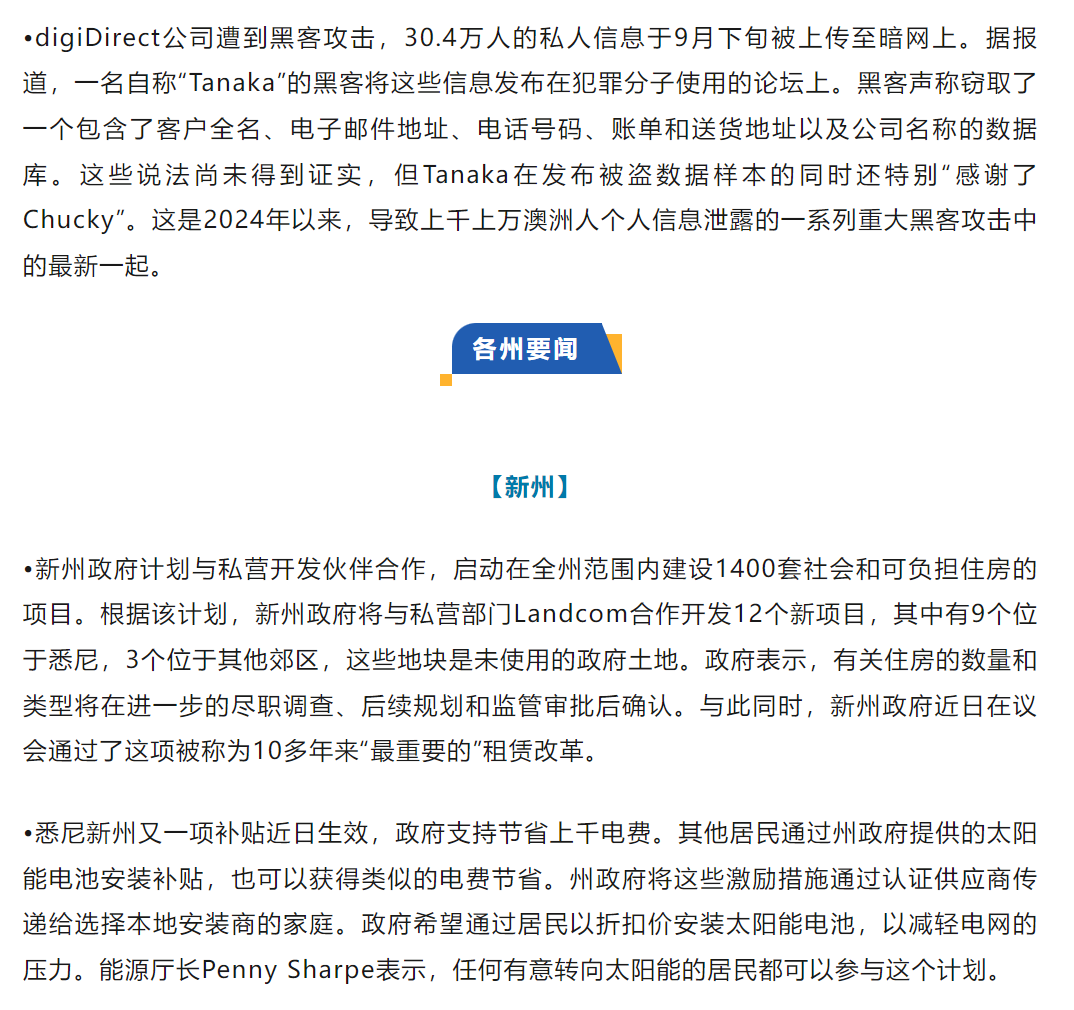 •digiDirect公司遭到黑客攻击，30.4万人的私人信息于9月下旬被上传至暗网上。据报道，一名自称“Tanaka”的黑客将这些信息发布在犯罪分子使用的论坛上。黑客声称窃取了一个包含了客户全名、电子邮件地址、电话号码、账单和送货地址以及公司名称的数据库。这些说法尚未得到证实，但Tanaka在发布被盗数据样本的同时还特别“感谢了Chucky”。这是2024年以来，导致上千上万澳洲人个人信息泄露的一系列重大黑客攻击中的最新一起。

各州要闻

【新州】

•新州政府计划与私营开发伙伴合作，启动在全州范围内建设1400套社会和可负担住房的项目。根据该计划，新州政府将与私营部门Landcom合作开发12个新项目，其中有9个位于悉尼，3个位于其他郊区，这些地块是未使用的政府土地。政府表示，有关住房的数量和类型将在进一步的尽职调查、后续规划和监管审批后确认。与此同时，新州政府近日在议会通过了这项被称为10多年来“最重要的”租赁改革。

•悉尼新州又一项补贴近日生效，政府支持节省上千电费。其他居民通过州政府提供的太阳能电池安装补贴，也可以获得类似的电费节省。州政府将这些激励措施通过认证供应商传递给选择本地安装商的家庭。政府希望通过居民以折扣价安装太阳能电池，以减轻电网的压力。能源厅长Penny Sharpe表示，任何有意转向太阳能的居民都可以参与这个计划。